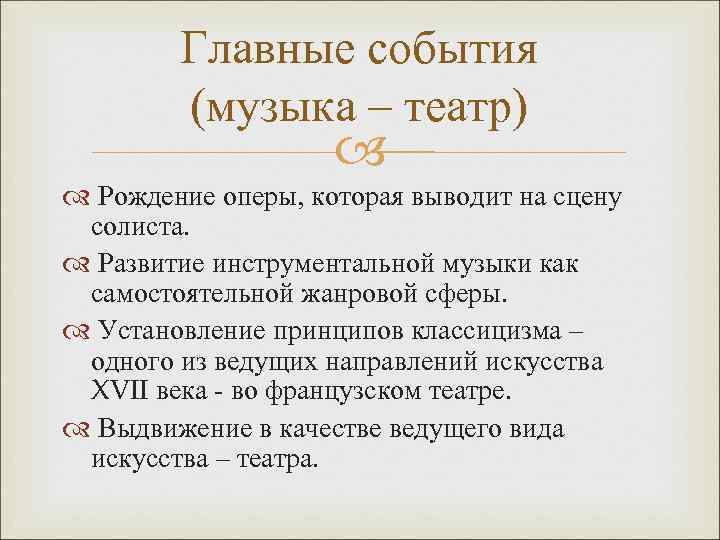 Главные события (музыка – театр)

Рождение оперы, которая выводит на сцену солиста.

Развитие инструментальной музыки как самостоятельной жанровой сферы.

Установление принципов классицизма – одного из ведущих направлений искусства XVII века - во французском театре.

Выдвижение в качестве ведущего вида искусства – театра.